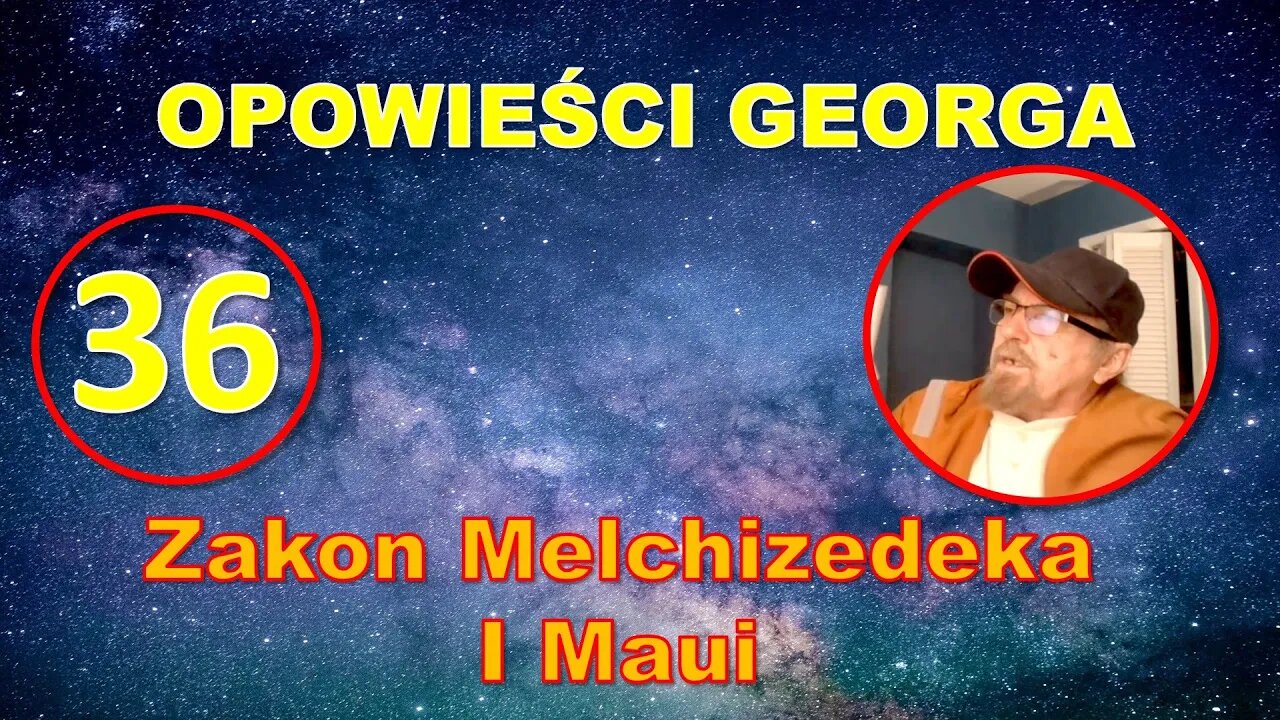 OPOWIEŚCI GEORGA

36

Zakon Melchizedeka
I Maui